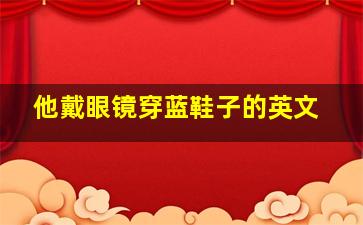 他戴眼镜穿蓝鞋子的英文